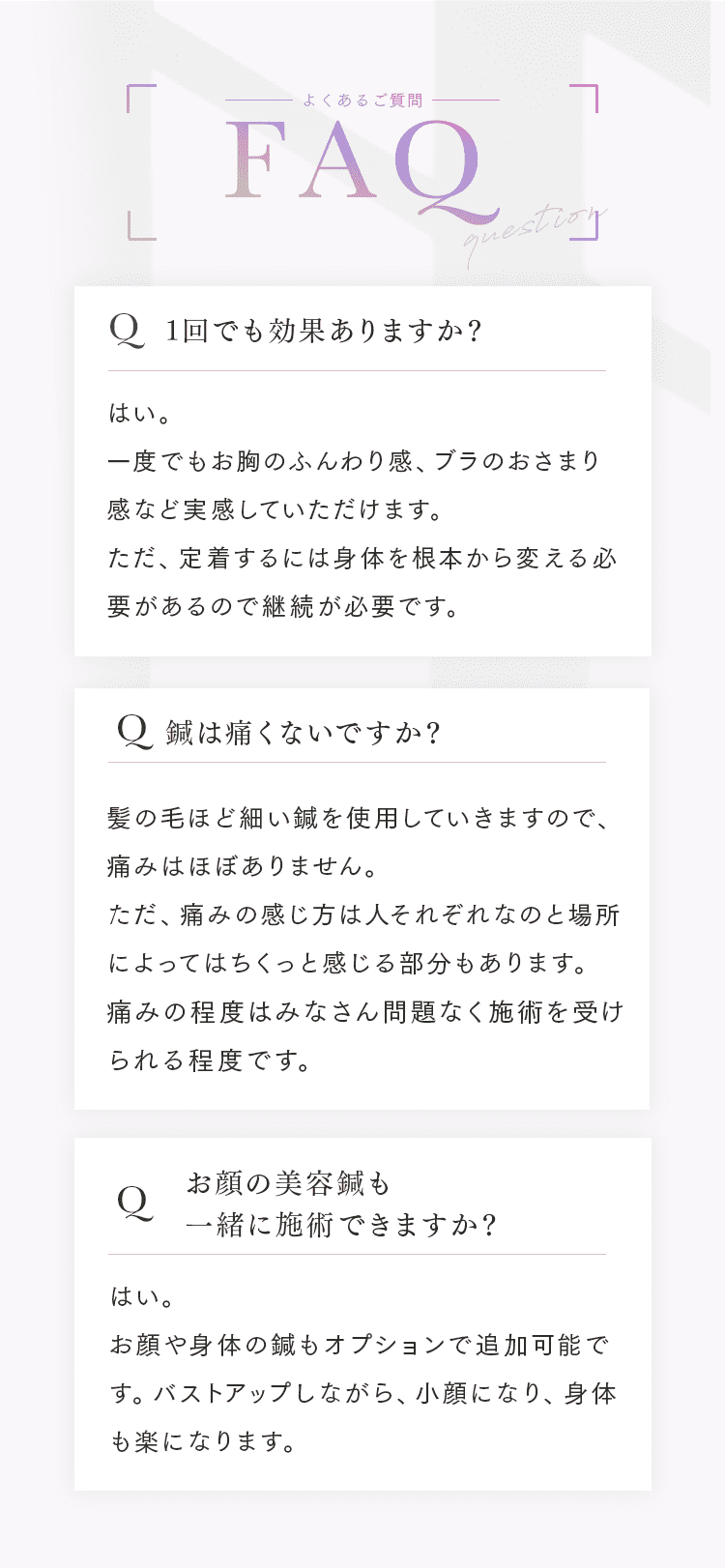 よくあるご質問

FAQ

question

Q 1回でも効果ありますか?

はい。
一度でもお胸のふんわり感、ブラのおさまり感など実感していただけます。
ただ、定着するには身体を根本から変える必要があるので継続が必要です。

Q 鍼は痛くないですか?

髪の毛ほど細い鍼を使用していきますので、痛みはほぼありません。
ただ、痛みの感じ方は人それぞれなのと場所によってはちくっと感じる部分もあります。
痛みの程度はみなさん問題なく施術を受けられる程度です。

Q お顔の美容鍼も一緒に施術できますか?

はい。
お顔や身体の鍼もオプションで追加可能です。バストアップしながら、小顔になり、身体も楽になります。